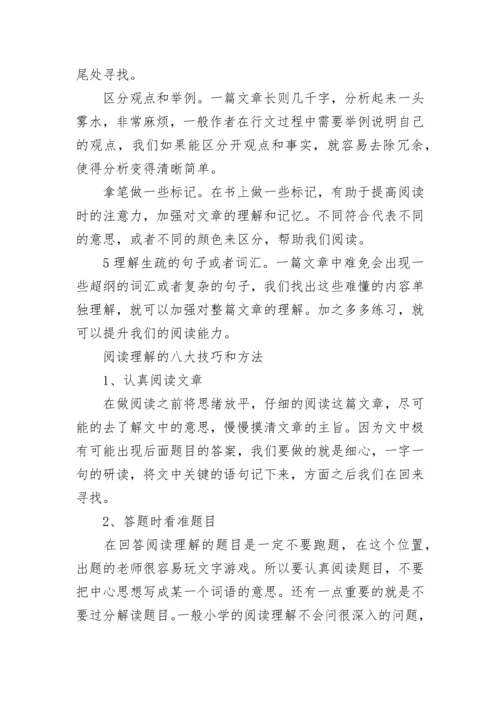 尾处寻找。

区分观点和举例。一篇文章长则几千字，分析起来一头雾水，非常麻烦，一般作者在行文过程中需要举例说明自己的观点，我们如果能区分开观点和事实，就容易去除冗余，使得分析变得清晰简单。

拿笔做一些标记。在书上做一些标记，有助于提高阅读时的注意力，加强对文章的理解和记忆。不同符合代表不同的意思，或者不同的颜色来区分，帮助我们阅读。

5理解生疏的句子或者词汇。一篇文章中难免会出现一些超纲的词汇或者复杂的句子，我们找出这些难懂的内容单独理解，就可以加强对整篇文章的理解。加之多多练习，就可以提升我们的阅读能力。

阅读理解的八大技巧和方法

1、认真阅读文章

在做阅读之前将思绪放平，仔细的阅读这篇文章，尽可能的去了解文中的意思，慢慢摸清文章的主旨。因为文中极有可能出现后面题目的答案，我们要做的就是细心，一字一句的研读，将文中关键的语句记下来，方面之后我们在回来寻找。

2、答题时看准题目

在回答阅读理解的题目是一定不要跑题，在这个位置，出题的老师很容易玩文字游戏。所以要认真阅读题目，不要把中心思想写成某一个词语的意思。还有一点重要的就是不要过分解读题目。一般小学的阅读理解不会问很深入的问题，